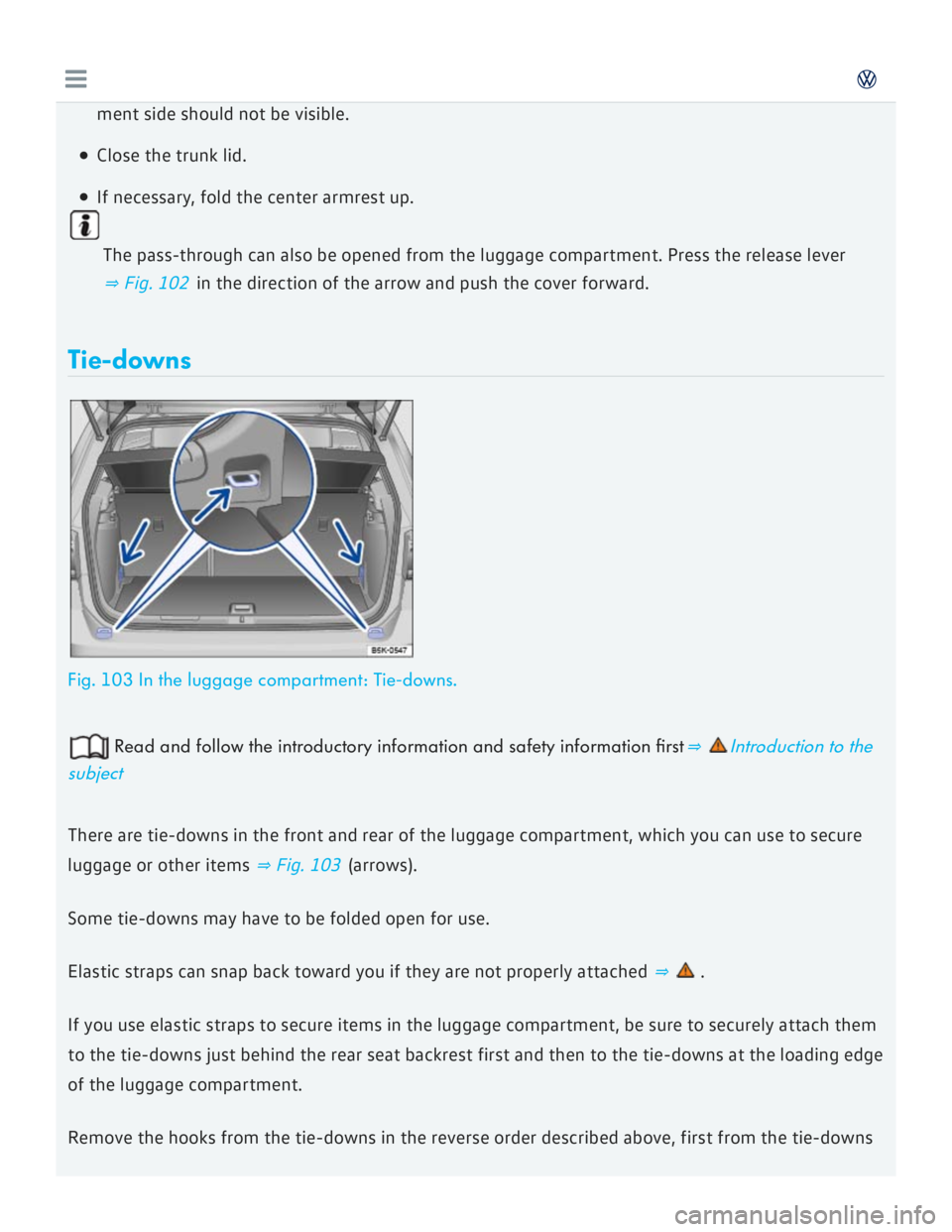 ment side should not be visible.

● Close the trunk lid.

● If necessary, fold the center armrest up.

The pass-through can also be opened from the luggage compartment. Press the release lever ⇒ Fig. 102 in the direction of the arrow and push the cover forward.

Tie-downs

B5K-0547

Fig. 103 In the luggage compartment: Tie-downs.

Read and follow the introductory information and safety information first ⇒ Introduction to the subject

There are tie-downs in the front and rear of the luggage compartment, which you can use to secure luggage or other items ⇒ Fig. 103 (arrows).

Some tie-downs may have to be folded open for use.

Elastic straps can snap back toward you if they are not properly attached ⇒ .

If you use elastic straps to secure items in the luggage compartment, be sure to securely attach them to the tie-downs just behind the rear seat backrest first and then to the tie-downs at the loading edge of the luggage compartment.

Remove the hooks from the tie-downs in the reverse order described above, first from the tie-downs

carmanualsonline.info